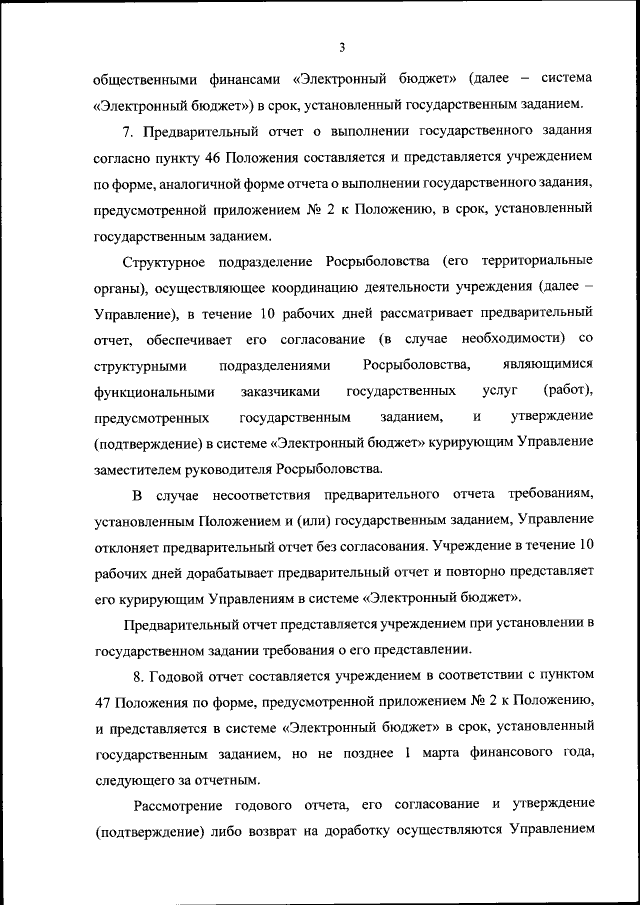 3

общественными финансами «Электронный бюджет» (далее – система «Электронный бюджет») в срок, установленный государственным заданием.

7. Предварительный отчет о выполнении государственного задания согласно пункту 46 Положения составляется и представляется учреждением по форме, аналогичной форме отчета о выполнении государственного задания, предусмотренной приложением № 2 к Положению, в срок, установленный государственным заданием.

Структурное подразделение Росрыболовства (его территориальные органы), осуществляющее координацию деятельности учреждения (далее – Управление), в течение 10 рабочих дней рассматривает предварительный отчет, обеспечивает его согласование (в случае необходимости) со структурными подразделениями Росрыболовства, являющимися функциональными заказчиками государственных услуг (работ), предусмотренных государственным заданием, и утверждение (подтверждение) в системе «Электронный бюджет» курирующим Управление заместителем руководителя Росрыболовства.

В случае несоответствия предварительного отчета требованиям, установленным Положением и (или) государственным заданием, Управление отклоняет предварительный отчет без согласования. Учреждение в течение 10 рабочих дней дорабатывает предварительный отчет и повторно представляет его курирующим Управлениям в системе «Электронный бюджет».

Предварительный отчет представляется учреждением при установлении в государственном задании требования о его представлении.

8. Годовой отчет составляется учреждением в соответствии с пунктом 47 Положения по форме, предусмотренной приложением № 2 к Положению, и представляется в системе «Электронный бюджет» в срок, установленный государственным заданием, но не позднее 1 марта финансового года, следующего за отчетным.

Рассмотрение годового отчета, его согласование и утверждение (подтверждение) либо возврат на доработку осуществляются Управлением